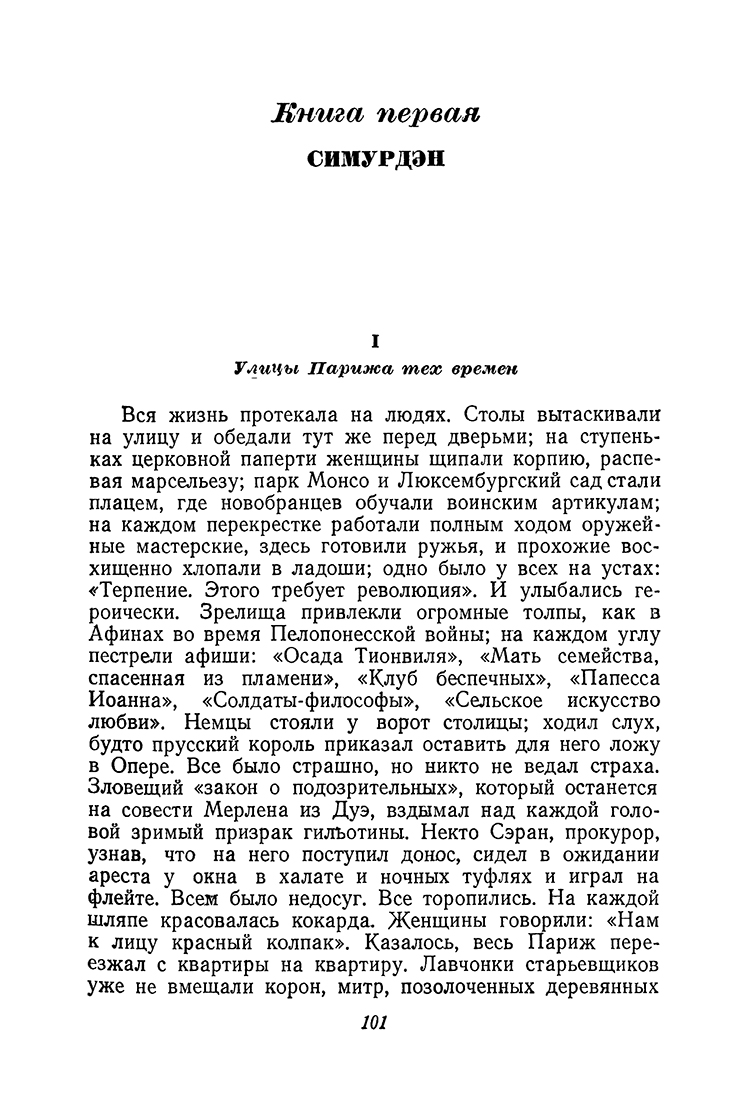 Книга первая

СИМУРДЭН

I

Улицы Парижа тех времен

Вся жизнь протекала на людях. Столы вытаскивали на улицу и обедали тут же перед дверьми; на ступеньках церковной паперти женщины щипали корпию, распевая марсельезу; парк Монсо и Люксембургский сад стали плацем, где новобранцев обучали воинским артикулам; на каждом перекрестке работали полным ходом оружейные мастерские, здесь готовили ружья, и прохожие восхищенно хлопали в ладоши; одно было у всех на устах: «Терпение. Этого требует революция». И улыбались героически. Зрелища привлекли огромные толпы, как в Афинах во время Пелопонесской войны; на каждом углу пестрели афиши: «Осада Тионвиля», «Мать семейства, спасенная из пламени», «Клуб беспечных», «Папесса Иоанна», «Солдаты-философы», «Сельское искусство любви». Немцы стояли у ворот столицы; ходил слух, будто прусский король приказал оставить для него ложу в Опере. Все было страшно, но никто не ведал страха. Зловещий «закон о подозрительных», который останется на совести Мерлена из Дуэ, вздымал над каждой головой зримый призрак гильотины. Некто Сэран, прокурор, узнав, что на него поступил донос, сидел в ожидании ареста у окна в халате и ночных туфлях и играл на флейте. Всем было недосуг. Все торопились. На каждой шляпе красовалась кокарда. Женщины говорили: «Нам к лицу красный колпак». Казалось, весь Париж переезжал с квартиры на квартиру. Лавчонки старьевщиков уже не вмещали корон, митр, позолоченных деревянных

101